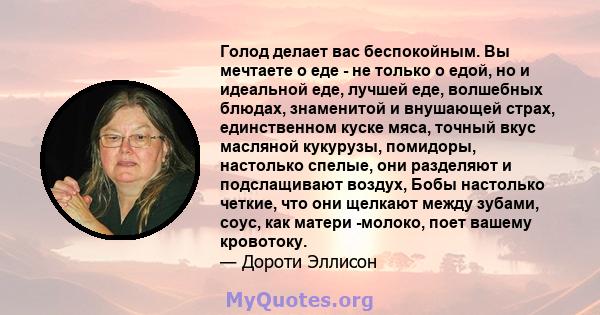 Голод делает вас беспокойным. Вы мечтаете о еде - не только о едой, но и идеальной еде, лучшей еде, волшебных блюдах, знаменитой и внушающей страх, единственном куске мяса, точный вкус масляной кукурузы, помидоры, настолько спелые, они разделяют и подслащивают воздух, Бобы настолько четкие, что они щелкают между зубами, соус, как матери -молоко, поет вашему кровотоку.
— Дороти Эллисон

MyQuotes.org